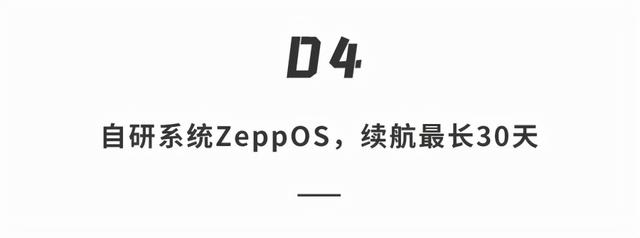 04

自研系统ZeppOS，续航最长30天